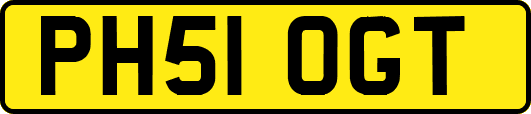 PH51 OGT